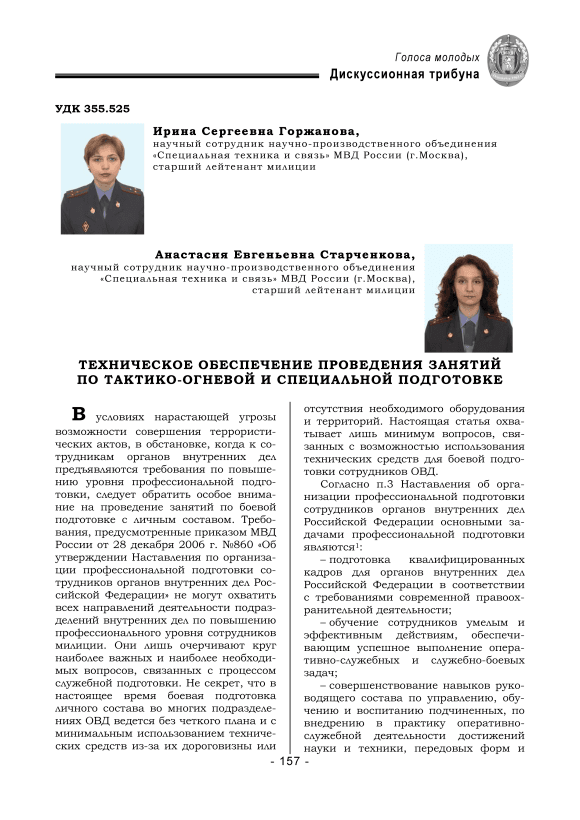 Голоса молодых
Дискуссионная трибуна

УДК 355.525

Ирина Сергеевна Горжанова,
научный сотрудник научно-производственного объединения «Специальная техника и связь» МВД России (г.Москва), старший лейтенант милиции

Анастасия Евгеньевна Старченкова,
научный сотрудник научно-производственного объединения «Специальная техника и связь» МВД России (г.Москва), старший лейтенант милиции

ТЕХНИЧЕСКОЕ ОБЕСПЕЧЕНИЕ ПРОВЕДЕНИЯ ЗАНЯТИЙ ПО ТАКТИКО-ОГНЕВОЙ И СПЕЦИАЛЬНОЙ ПОДГОТОВКЕ

В условиях нарастающей угрозы возможности совершения террористических актов, в обстановке, когда к сотрудникам органов внутренних дел предъявляются требования по повышению уровня профессиональной подготовки, следует обратить особое внимание на проведение занятий по боевой подготовке с личным составом. Требования, предусмотренные приказом МВД России от 28 декабря 2006 г. №860 «Об утверждении Наставления по организации профессиональной подготовки сотрудников органов внутренних дел Российской Федерации» не могут охватить всех направлений деятельности подразделений внутренних дел по повышению профессионального уровня сотрудников милиции. Они лишь очерчивают круг наиболее важных и наиболее необходимых вопросов, связанных с процессом служебной подготовки. Не секрет, что в настоящее время боевая подготовка личного состава во многих подразделениях ОВД ведется без четкого плана и с минимальным использованием технических средств из-за их дороговизны или отсутствия необходимого оборудования и территорий. Настоящая статья охватывает лишь минимум вопросов, связанных с возможностью использования технических средств для боевой подготовки сотрудников ОВД.

Согласно п.3 Наставления об организации профессиональной подготовки сотрудников органов внутренних дел Российской Федерации основными задачами профессиональной подготовки являются$^1$:

– подготовка квалифицированных кадров для органов внутренних дел Российской Федерации в соответствии с требованиями современной правоохранительной деятельности;

– обучение сотрудников умелым и эффективным действиям, обеспечивающим успешное выполнение оперативно-служебных и служебно-боевых задач;

– совершенствование навыков руководящего состава по управлению, обучению и воспитанию подчиненных, по внедрению в практику оперативно-служебной деятельности достижений науки и техники, передовых форм и

- 157 -